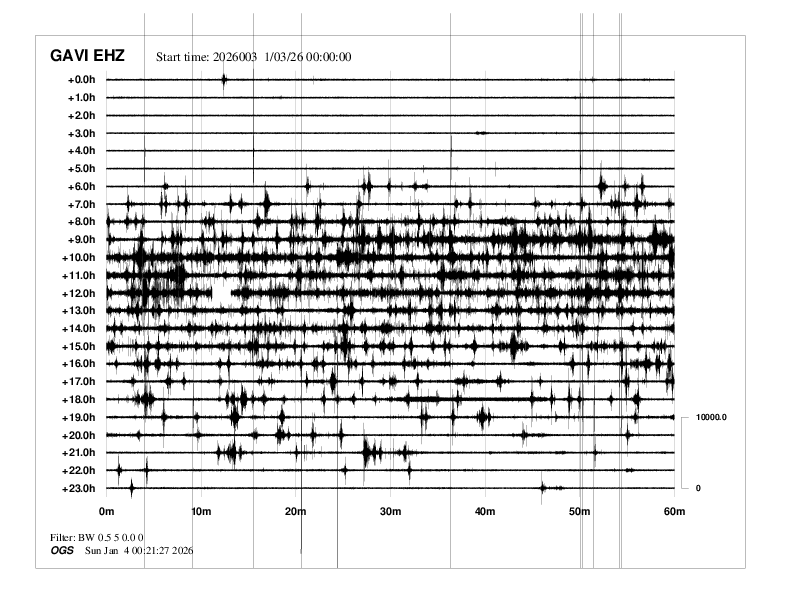 GAVI EHZ Start time: 2026003 1/03/26 00:00:00

+0.0h
+1.0h
+2.0h
+3.0h
+4.0h
+5.0h
+6.0h
+7.0h
+8.0h
+9.0h
+10.0h
+11.0h
+12.0h
+13.0h
+14.0h
+15.0h
+16.0h
+17.0h
+18.0h
+19.0h
+20.0h
+21.0h
+22.0h
+23.0h

10000.0
0

0m 10m 20m 30m 40m 50m 60m

Filter: BW 0.5 5 0.0 0
OGS Sun Jan 4 00:21:27 2026